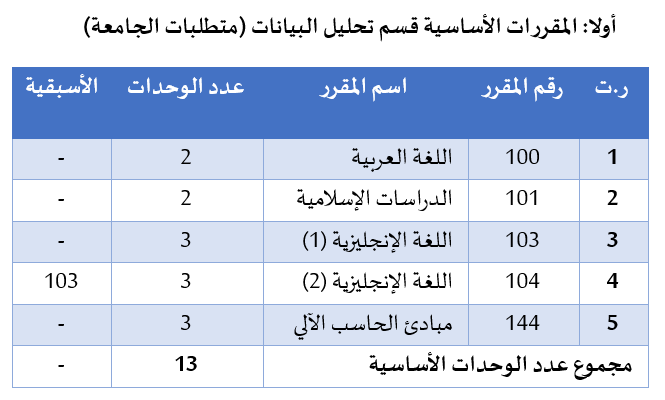 أولا: المقررات الأساسية قسم تحليل البيانات (متطلبات الجامعة)

| ر.ت | رقم المقرر | اسم المقرر | عدد الوحدات | الأسبقية |
|---|---|---|---|---|
| 1 | 100 | اللغة العربية | 2 | - |
| 2 | 101 | الدراسات الإسلامية | 2 | - |
| 3 | 103 | اللغة الإنجليزية (1) | 3 | - |
| 4 | 104 | اللغة الإنجليزية (2) | 3 | 103 |
| 5 | 144 | مبادئ الحاسب الآلي | 3 | - |
| مجموع عدد الوحدات الأساسية | | | 13 | - |